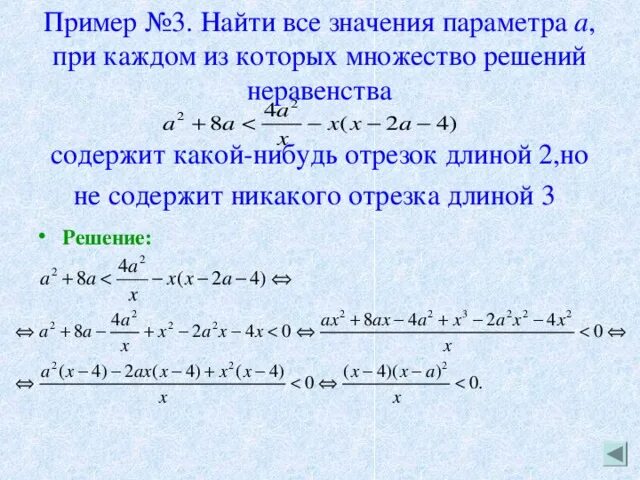 Пример №3. Найти все значения параметра a, при каждом из которых множество решений неравенства

$a^2+8a<\frac{4a^2}{x}-x(x-2a-4)$

содержит какой-нибудь отрезок длиной 2,но не содержит никакого отрезка длиной 3

• Решение:

$a^2+8a<\frac{4a^2}{x}-x(x-2a-4)\Leftrightarrow$

$\Leftrightarrow a^2+8a-\frac{4a^2}{x}+x^2-2a^2x-4x<0\Leftrightarrow\frac{ax^2+8ax-4a^2+x^3-2a^2x^2-4x^2}{x}<0\Leftrightarrow$

$\Leftrightarrow\frac{a^2(x-4)-2ax(x-4)+x^2(x-4)}{x}<0\Leftrightarrow\frac{(x-4)(x-a)^2}{x}<0.$